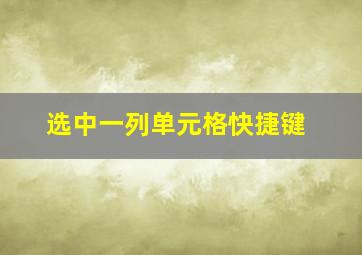 选中一列单元格快捷键